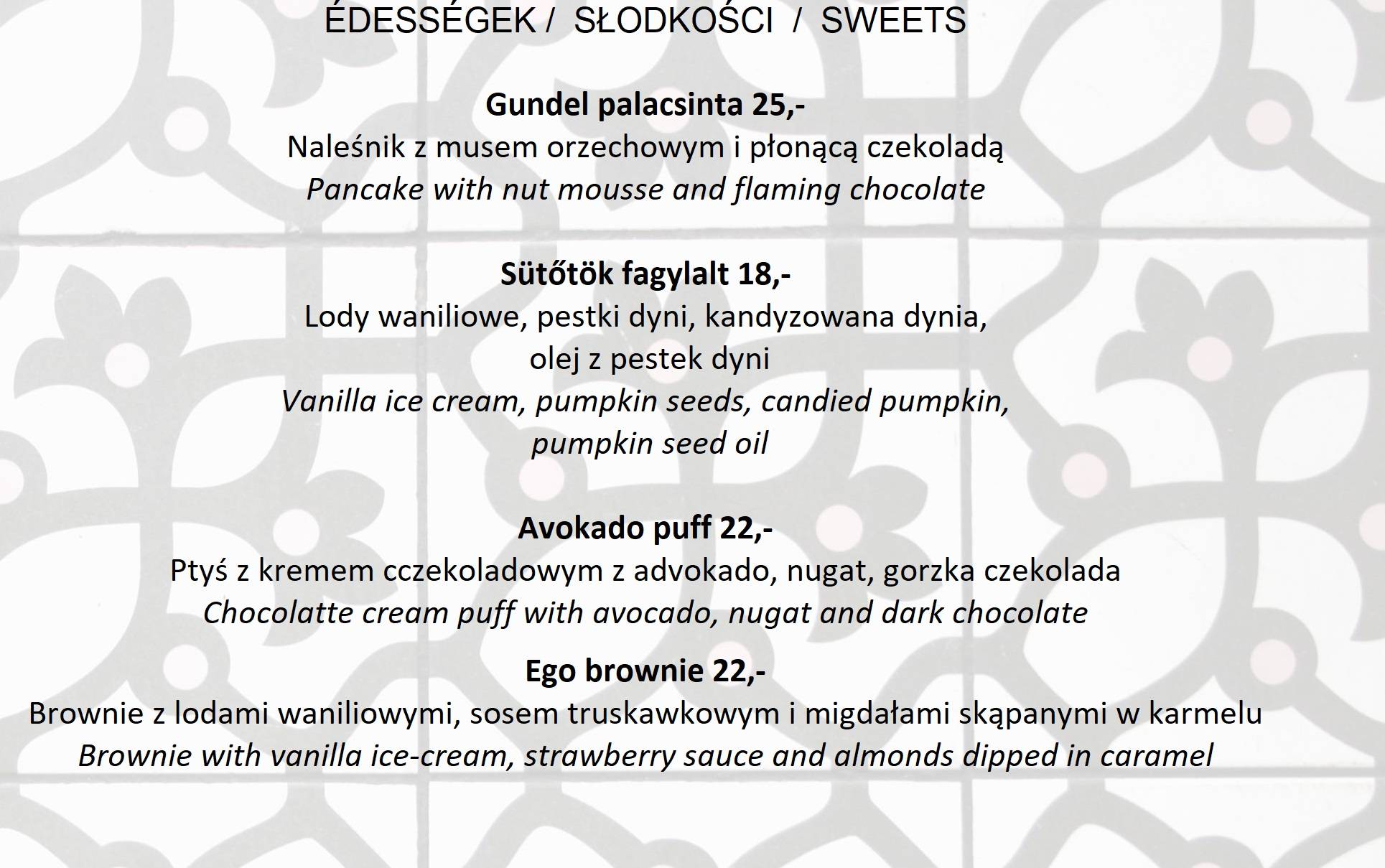 ÉDESSÉGEK / SŁODKOŚCI / SWEETS

Gundel palacsinta 25,-
Naleśnik z musem orzechowym i płonącą czekoladą
Pancake with nut mousse and flaming chocolate

Sütőtök fagylalt 18,-
Lody waniliowe, pestki dyni, kandyzowana dynia, olej z pestek dyni
Vanilla ice cream, pumpkin seeds, candied pumpkin, pumpkin seed oil

Avokado puff 22,-
Ptyś z kremem cczekoladowym z advokado, nugat, gorzka czekolada
Chocolatte cream puff with avocado, nugat and dark chocolate

Ego brownie 22,-
Brownie z lodami waniliowymi, sosem truskawkowym i migdałami skąpanymi w karmelu
Brownie with vanilla ice-cream, strawberry sauce and almonds dipped in caramel